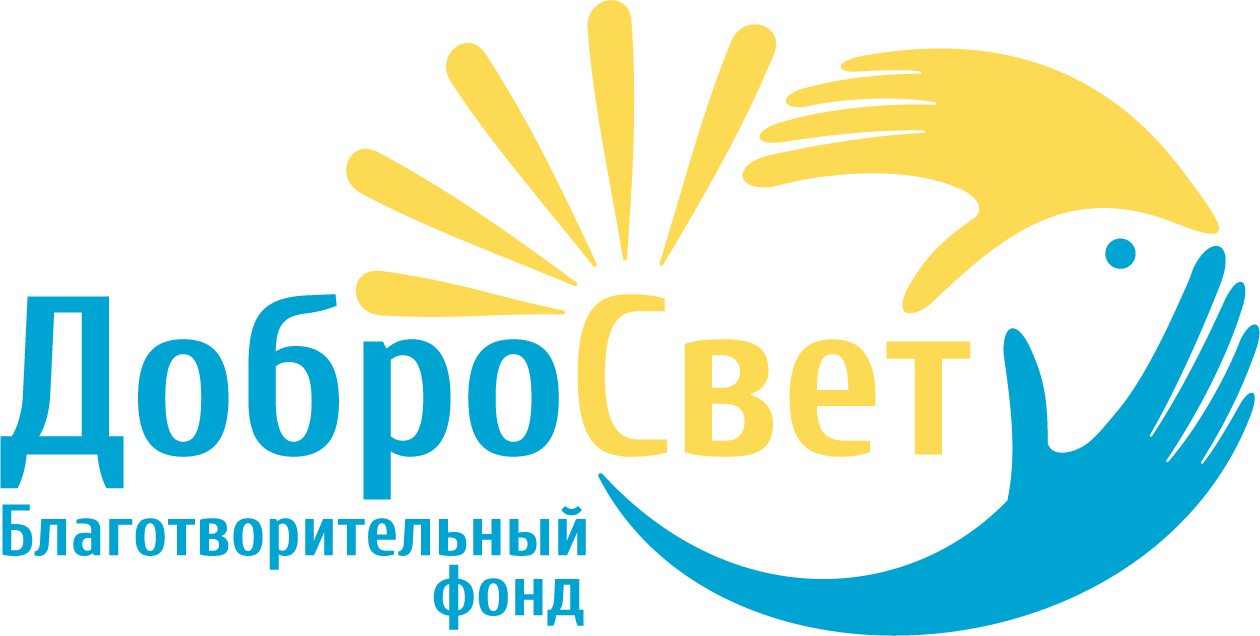 ДоброСвет
Благотворительный фонд